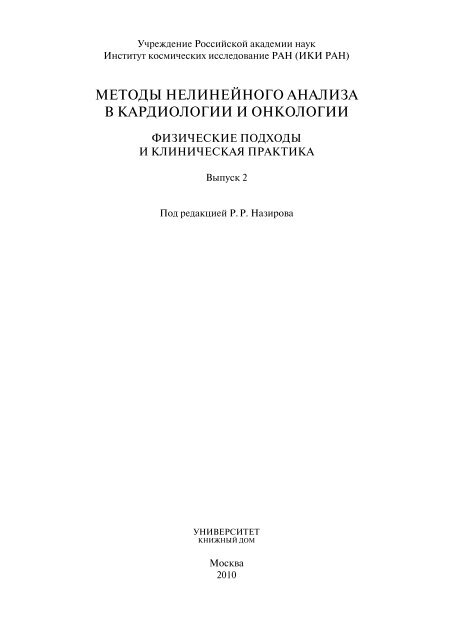 Учреждение Российской академии наук
Институт космических исследование РАН (ИКИ РАН)

МЕТОДЫ НЕЛИНЕЙНОГО АНАЛИЗА
В КАРДИОЛОГИИ И ОНКОЛОГИИ

ФИЗИЧЕСКИЕ ПОДХОДЫ
И КЛИНИЧЕСКАЯ ПРАКТИКА

Выпуск 2

Под редакцией Р. Р. Назирова

УНИВЕРСИТЕТ
КНИЖНЫЙ ДОМ

Москва
2010